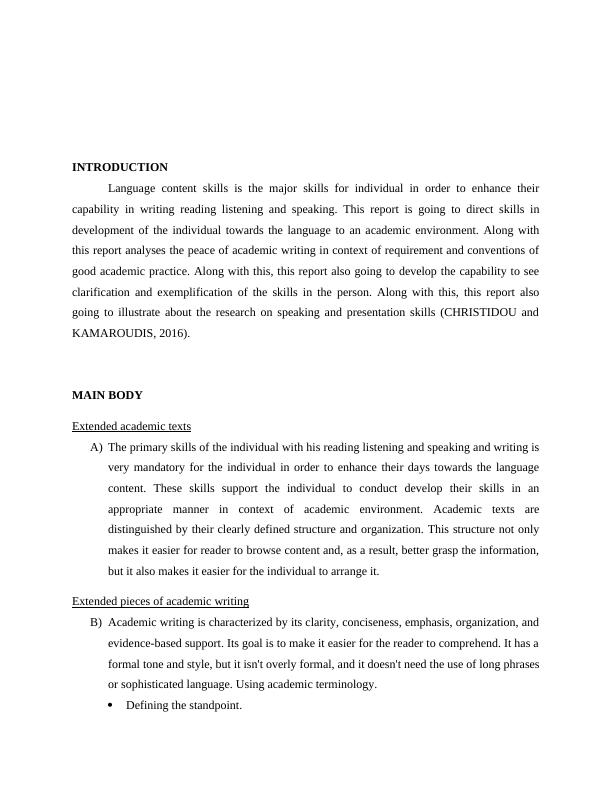 INTRODUCTION

Language content skills is the major skills for individual in order to enhance their capability in writing reading listening and speaking. This report is going to direct skills in development of the individual towards the language to an academic environment. Along with this report analyses the peace of academic writing in context of requirement and conventions of good academic practice. Along with this, this report also going to develop the capability to see clarification and exemplification of the skills in the person. Along with this, this report also going to illustrate about the research on speaking and presentation skills (CHRISTIDOU and KAMAROUDIS, 2016).

MAIN BODY

Extended academic texts

A) The primary skills of the individual with his reading listening and speaking and writing is very mandatory for the individual in order to enhance their days towards the language content. These skills support the individual to conduct develop their skills in an appropriate manner in context of academic environment. Academic texts are distinguished by their clearly defined structure and organization. This structure not only makes it easier for reader to browse content and, as a result, better grasp the information, but it also makes it easier for the individual to arrange it.

Extended pieces of academic writing

B) Academic writing is characterized by its clarity, conciseness, emphasis, organization, and evidence-based support. Its goal is to make it easier for the reader to comprehend. It has a formal tone and style, but it isn't overly formal, and it doesn't need the use of long phrases or sophisticated language. Using academic terminology.

• Defining the standpoint.